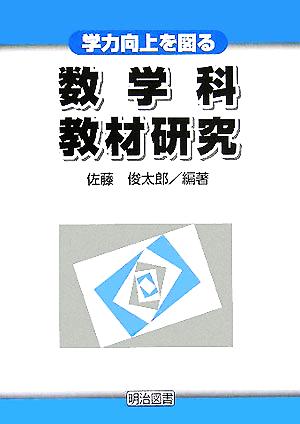 学力向上を図る

数学科
教材研究

佐藤　俊太郎／編著

明治図書